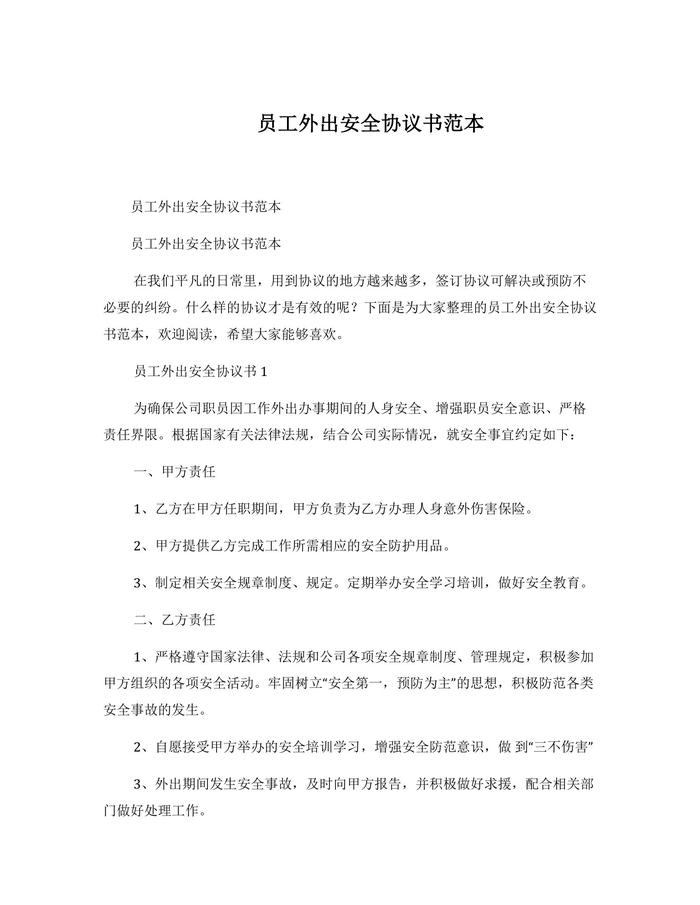 员工外出安全协议书范本

员工外出安全协议书范本

员工外出安全协议书范本

在我们平凡的日常里，用到协议的地方越来越多，签订协议可解决或预防不必要的纠纷。什么样的协议才是有效的呢？下面是为大家整理的员工外出安全协议书范本，欢迎阅读，希望大家能够喜欢。

员工外出安全协议书 1

为确保公司职员因工作外出办事期间的人身安全、增强职员安全意识、严格责任界限。根据国家有关法律法规，结合公司实际情况，就安全事宜约定如下：

一、甲方责任

1、乙方在甲方任职期间，甲方负责为乙方办理人身意外伤害保险。

2、甲方提供乙方完成工作所需相应的安全防护用品。

3、制定相关安全规章制度、规定。定期举办安全学习培训，做好安全教育。

二、乙方责任

1、严格遵守国家法律、法规和公司各项安全规章制度、管理规定，积极参加甲方组织的各项安全活动。牢固树立“安全第一，预防为主”的思想，积极防范各类安全事故的发生。

2、自愿接受甲方举办的安全培训学习，增强安全防范意识，做 到“三不伤害”

3、外出期间发生安全事故，及时向甲方报告，并积极做好求援，配合相关部门做好处理工作。